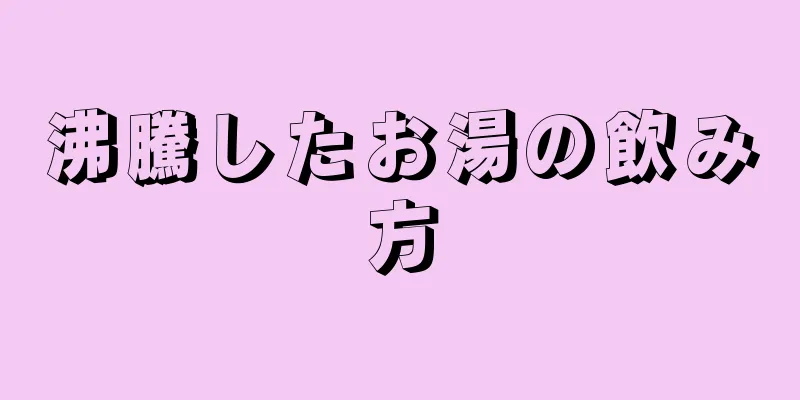 沸騰したお湯の飲み方